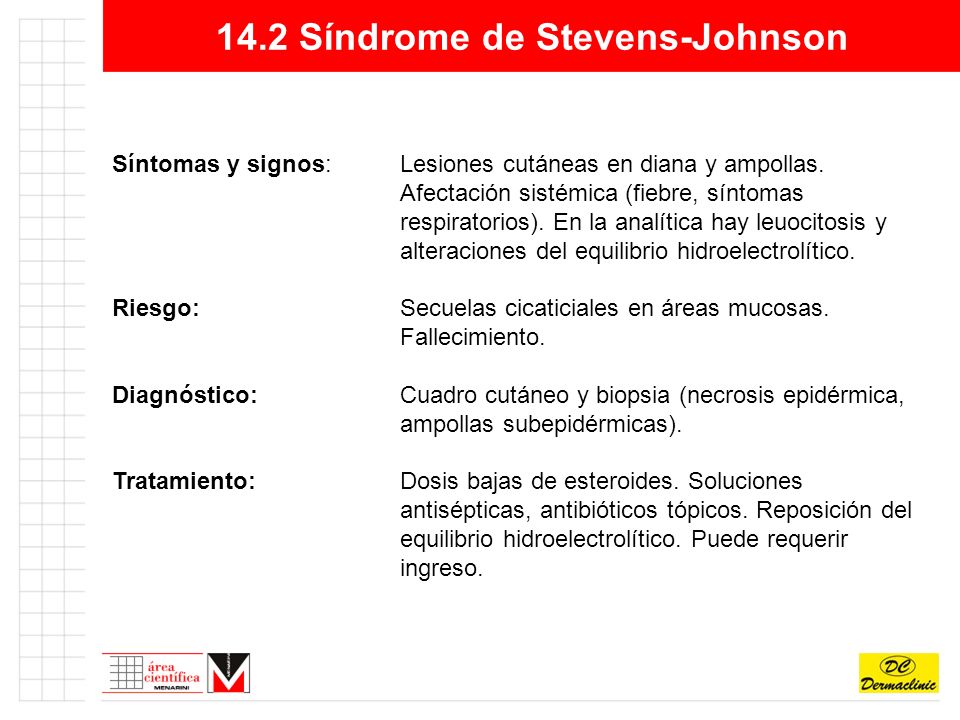 14.2 Síndrome de Stevens-Johnson

Síntomas y signos: Lesiones cutáneas en diana y ampollas. Afectación sistémica (fiebre, síntomas respiratorios). En la analítica hay leuocitosis y alteraciones del equilibrio hidroelectrolítico.

Riesgo: Secuelas cicaticiales en áreas mucosas. Fallecimiento.

Diagnóstico: Cuadro cutáneo y biopsia (necrosis epidérmica, ampollas subepidérmicas).

Tratamiento: Dosis bajas de esteroides. Soluciones antisépticas, antibióticos tópicos. Reposición del equilibrio hidroelectrolítico. Puede requerir ingreso.

área científica MENARINI

DC Dermaclinic